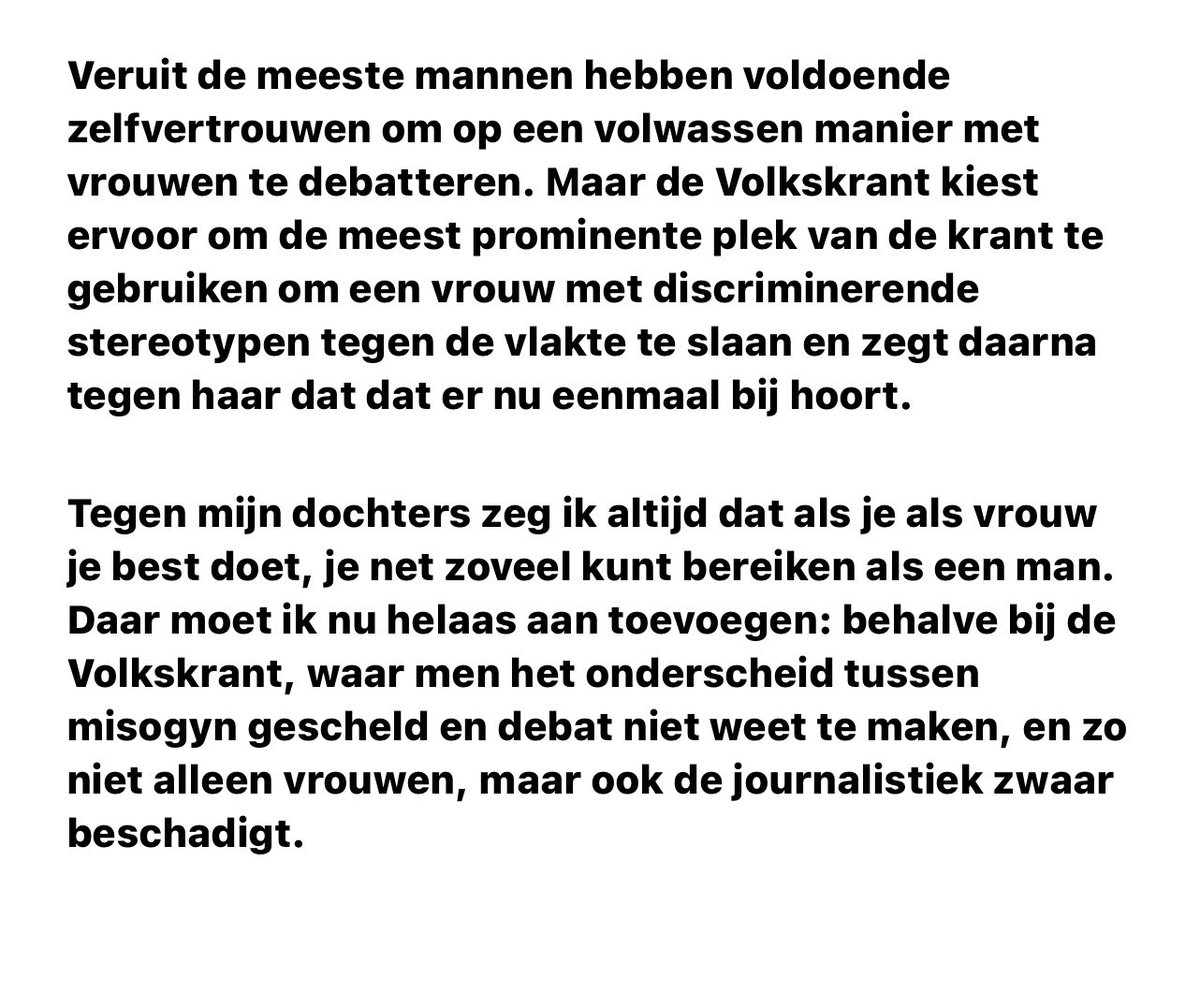 Veruit de meeste mannen hebben voldoende zelfvertrouwen om op een volwassen manier met vrouwen te debatteren. Maar de Volkskrant kiest ervoor om de meest prominente plek van de krant te gebruiken om een vrouw met discriminerende stereotypen tegen de vlakte te slaan en zegt daarna tegen haar dat dat er nu eenmaal bij hoort.

Tegen mijn dochters zeg ik altijd dat als je als vrouw je best doet, je net zoveel kunt bereiken als een man. Daar moet ik nu helaas aan toevoegen: behalve bij de Volkskrant, waar men het onderscheid tussen misogyn gescheld en debat niet weet te maken, en zo niet alleen vrouwen, maar ook de journalistiek zwaar beschadigt.